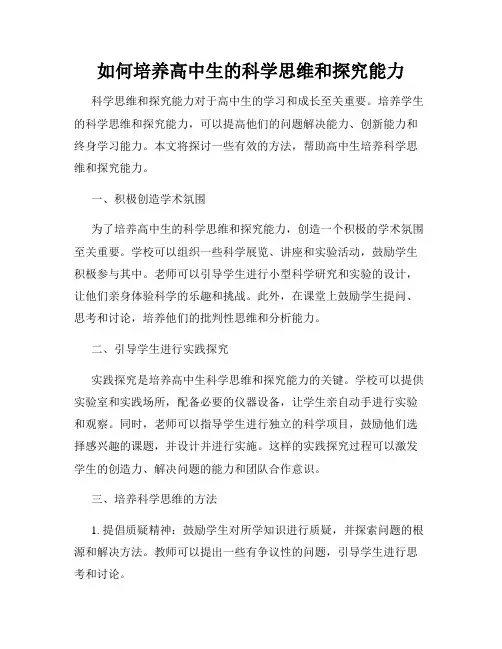 如何培养高中生的科学思维和探究能力

科学思维和探究能力对于高中生的学习和成长至关重要。培养学生的科学思维和探究能力，可以提高他们的问题解决能力、创新能力和终身学习能力。本文将探讨一些有效的方法，帮助高中生培养科学思维和探究能力。

一、积极创造学术氛围

为了培养高中生的科学思维和探究能力，创造一个积极的学术氛围至关重要。学校可以组织一些科学展览、讲座和实验活动，鼓励学生积极参与其中。老师可以引导学生进行小型科学研究和实验的设计，让他们亲身体验科学的乐趣和挑战。此外，在课堂上鼓励学生提问、思考和讨论，培养他们的批判性思维和分析能力。

二、引导学生进行实践探究

实践探究是培养高中生科学思维和探究能力的关键。学校可以提供实验室和实践场所，配备必要的仪器设备，让学生亲自动手进行实验和观察。同时，老师可以指导学生进行独立的科学项目，鼓励他们选择感兴趣的课题，并设计并进行实施。这样的实践探究过程可以激发学生的创造力、解决问题的能力和团队合作意识。

三、培养科学思维的方法

1. 提倡质疑精神：鼓励学生对所学知识进行质疑，并探索问题的根源和解决方法。教师可以提出一些有争议性的问题，引导学生进行思考和讨论。